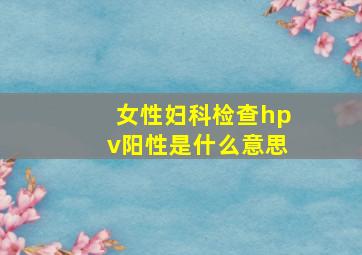 女性妇科检查hpv阳性是什么意思